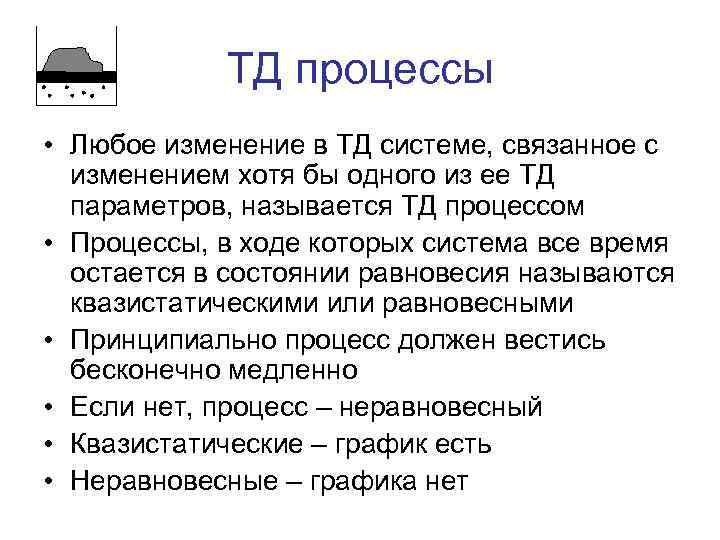 ТД процессы

• Любое изменение в ТД системе, связанное с изменением хотя бы одного из ее ТД параметров, называется ТД процессом
• Процессы, в ходе которых система все время остается в состоянии равновесия называются квазистатическими или равновесными
• Принципиально процесс должен вестись бесконечно медленно
• Если нет, процесс – неравновесный
• Квазистатические – график есть
• Неравновесные – графика нет